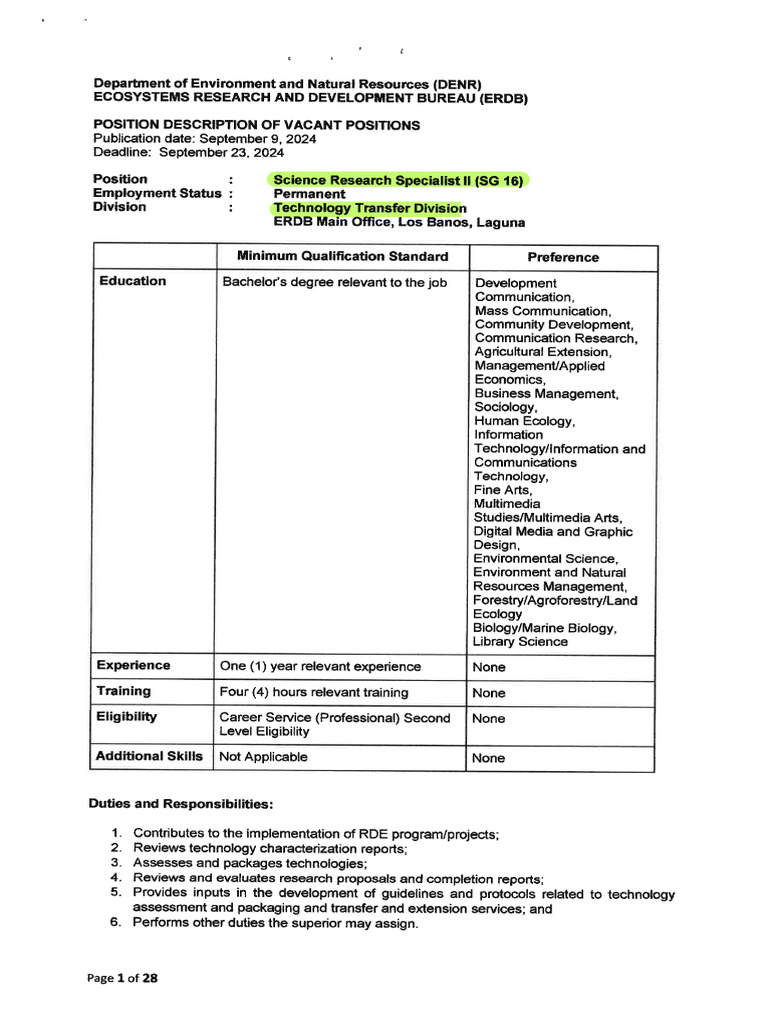 Department of Environment and Natural Resources (DENR)
ECOSYSTEMS RESEARCH AND DEVELOPMENT BUREAU (ERDB)

POSITION DESCRIPTION OF VACANT POSITIONS
Publication date: September 9, 2024
Deadline: September 23, 2024

Position : Science Research Specialist II (SG 16)
Employment Status : Permanent
Division : Technology Transfer Division
ERDB Main Office, Los Banos, Laguna

| | Minimum Qualification Standard | Preference |
|---|---|---|
| Education | Bachelor's degree relevant to the job | Development Communication, Mass Communication, Community Development, Communication Research, Agricultural Extension, Management/Applied Economics, Business Management, Sociology, Human Ecology, Information Technology/Information and Communications Technology, Fine Arts, Multimedia Studies/Multimedia Arts, Digital Media and Graphic Design, Environmental Science, Environment and Natural Resources Management, Forestry/Agroforestry/Land Ecology Biology/Marine Biology, Library Science |
| Experience | One (1) year relevant experience | None |
| Training | Four (4) hours relevant training | None |
| Eligibility | Career Service (Professional) Second Level Eligibility | None |
| Additional Skills | Not Applicable | None |

Duties and Responsibilities:

1. Contributes to the implementation of RDE program/projects;
2. Reviews technology characterization reports;
3. Assesses and packages technologies;
4. Reviews and evaluates research proposals and completion reports;
5. Provides inputs in the development of guidelines and protocols related to technology assessment and packaging and transfer and extension services; and
6. Performs other duties the superior may assign.

Page 1 of 28